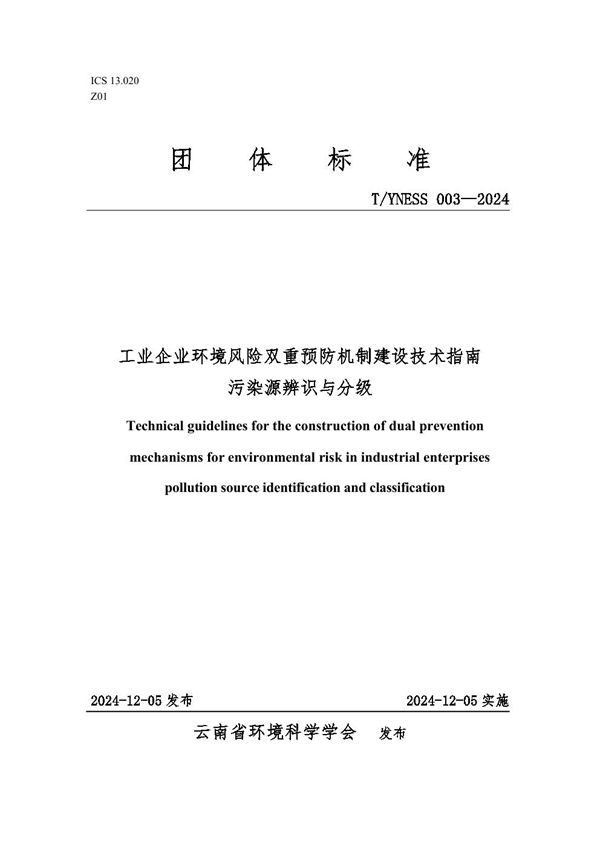 ICS 13.020
Z01

团 体 标 准

T/YNESS 003—2024

工业企业环境风险双重预防机制建设技术指南
污染源辨识与分级

Technical guidelines for the construction of dual prevention mechanisms for environmental risk in industrial enterprises pollution source identification and classification

2024-12-05 发布

2024-12-05 实施

云南省环境科学学会 发布